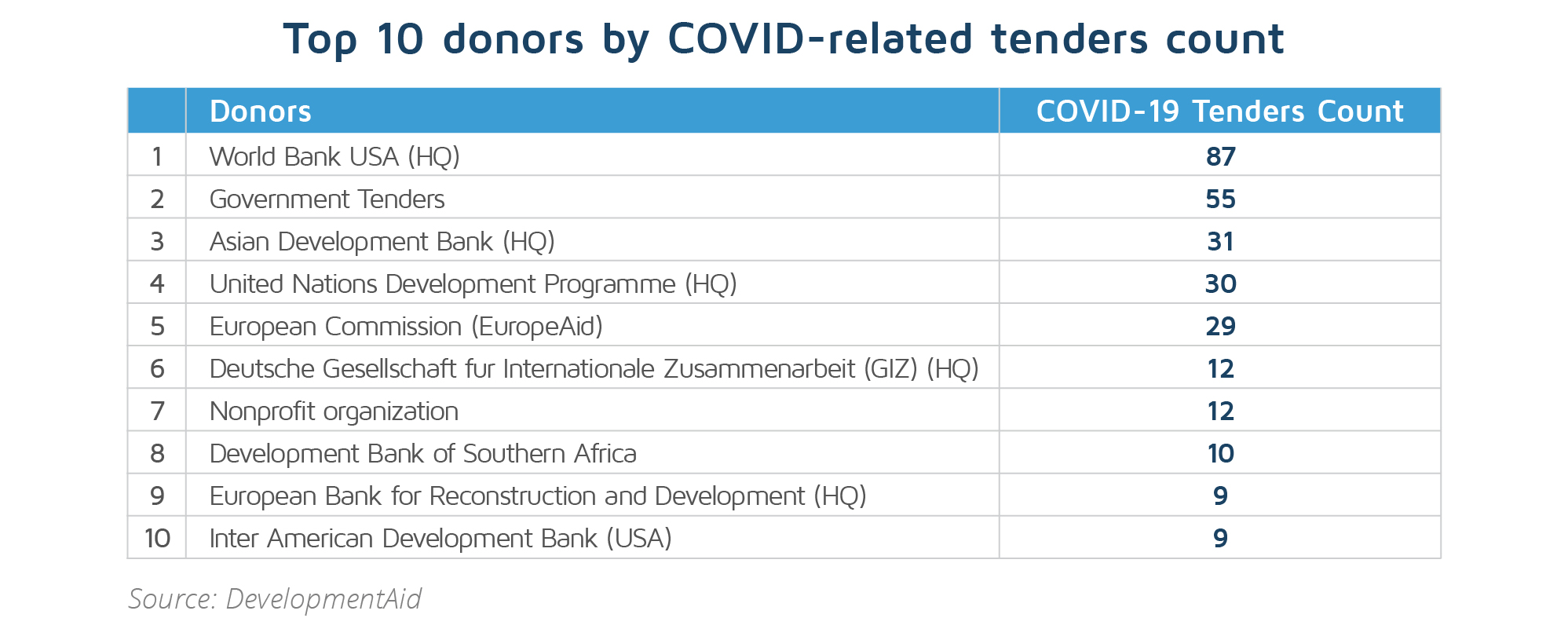 Top 10 donors by COVID-related tenders count

| | Donors | COVID-19 Tenders Count |
|---|---|---|
| 1 | World Bank USA (HQ) | 87 |
| 2 | Government Tenders | 55 |
| 3 | Asian Development Bank (HQ) | 31 |
| 4 | United Nations Development Programme (HQ) | 30 |
| 5 | European Commission (EuropeAid) | 29 |
| 6 | Deutsche Gesellschaft fur Internationale Zusammenarbeit (GIZ) (HQ) | 12 |
| 7 | Nonprofit organization | 12 |
| 8 | Development Bank of Southern Africa | 10 |
| 9 | European Bank for Reconstruction and Development (HQ) | 9 |
| 10 | Inter American Development Bank (USA) | 9 |

Source: DevelopmentAid